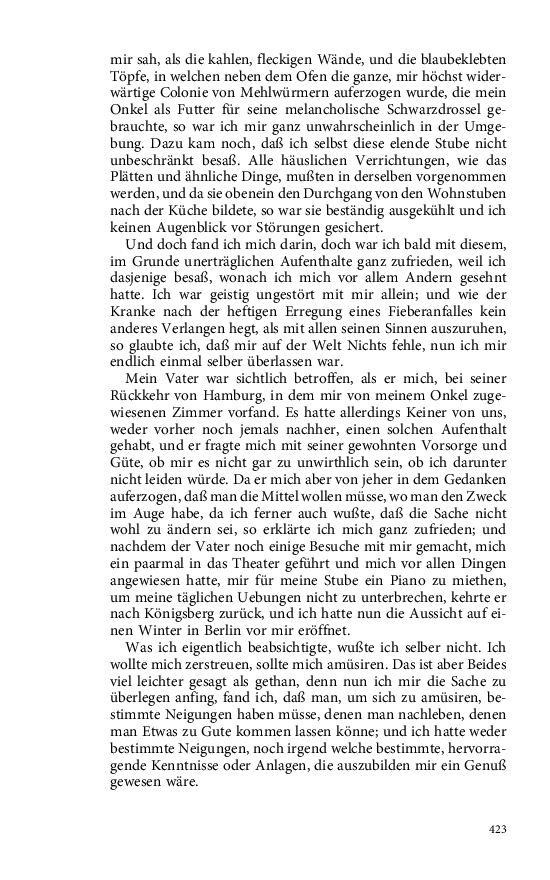 mir sah, als die kahlen, fleckigen Wände, und die blaubeklebten Töpfe, in welchen neben dem Ofen die ganze, mir höchst widerwärtige Colonie von Mehlwürmern auferzogen wurde, die mein Onkel als Futter für seine melancholische Schwarzdrossel gebrauchte, so war ich mir ganz unwahrscheinlich in der Umgebung. Dazu kam noch, daß ich selbst diese elende Stube nicht unbeschränkt besaß. Alle häuslichen Verrichtungen, wie das Plätten und ähnliche Dinge, mußten in derselben vorgenommen werden, und da sie obenein den Durchgang von den Wohnstuben nach der Küche bildete, so war sie beständig ausgekühlt und ich keinen Augenblick vor Störungen gesichert.

Und doch fand ich mich darin, doch war ich bald mit diesem, im Grunde unerträglichen Aufenthalte ganz zufrieden, weil ich dasjenige besaß, wonach ich mich vor allem Andern gesehnt hatte. Ich war geistig ungestört mit mir allein; und wie der Kranke nach der heftigen Erregung eines Fieberanfalles kein anderes Verlangen hegt, als mit allen seinen Sinnen auszuruhen, so glaubte ich, daß mir auf der Welt Nichts fehle, nun ich mir endlich einmal selber überlassen war.

Mein Vater war sichtlich betroffen, als er mich, bei seiner Rückkehr von Hamburg, in dem mir von meinem Onkel zugewiesenen Zimmer vorfand. Es hatte allerdings Keiner von uns, weder vorher noch jemals nachher, einen solchen Aufenthalt gehabt, und er fragte mich mit seiner gewohnten Vorsorge und Güte, ob mir es nicht gar zu unwirthlich sein, ob ich darunter nicht leiden würde. Da er mich aber von jeher in dem Gedanken auferzogen, daß man die Mittel wollen müsse, wo man den Zweck im Auge habe, da ich ferner auch wußte, daß die Sache nicht wohl zu ändern sei, so erklärte ich mich ganz zufrieden; und nachdem der Vater noch einige Besuche mit mir gemacht, mich ein paarmal in das Theater geführt und mich vor allen Dingen angewiesen hatte, mir für meine Stube ein Piano zu miethen, um meine täglichen Uebungen nicht zu unterbrechen, kehrte er nach Königsberg zurück, und ich hatte nun die Aussicht auf einen Winter in Berlin vor mir eröffnet.

Was ich eigentlich beabsichtigte, wußte ich selber nicht. Ich wollte mich zerstreuen, sollte mich amüsiren. Das ist aber Beides viel leichter gesagt als gethan, denn nun ich mir die Sache zu überlegen anfing, fand ich, daß man, um sich zu amüsiren, bestimmte Neigungen haben müsse, denen man nachleben, denen man Etwas zu Gute kommen lassen könne; und ich hatte weder bestimmte Neigungen, noch irgend welche bestimmte, hervorragende Kenntnisse oder Anlagen, die auszubilden mir ein Genuß gewesen wäre.

423